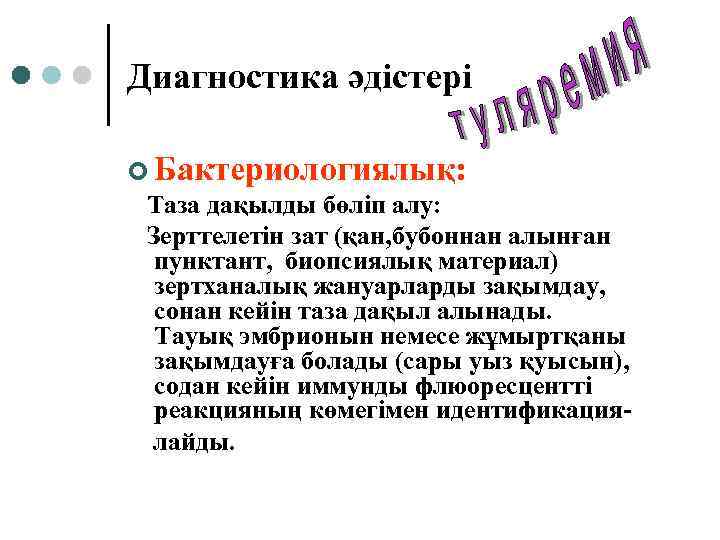 Диагностика әдістері

туляремия

Бактериологиялық:

Таза дақылды бөліп алу:

Зерттелетін зат (қан,бубоннан алынған пунктант, биопсиялық материал) зертханалық жануарларды зақымдау, сонан кейін таза дақыл алынады. Тауық эмбрионын немесе жұмыртқаны зақымдауға болады (сары уыз қуысын), содан кейін иммунды флюоресцентті реакцияның көмегімен идентификациялайды.